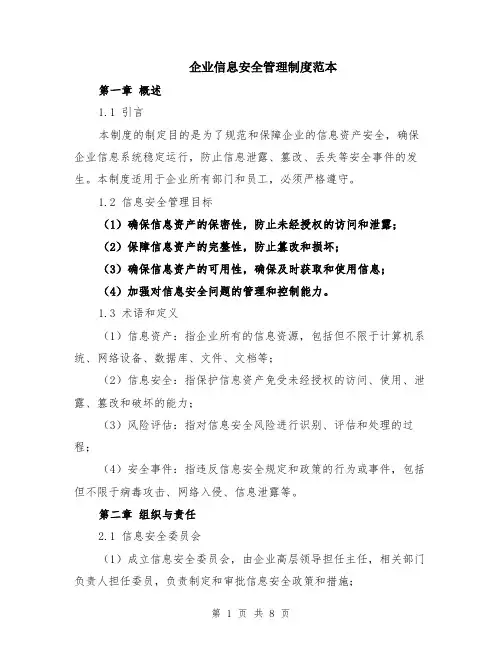 企业信息安全管理制度范本

第一章 概述

1.1 引言

本制度的制定目的是为了规范和保障企业的信息资产安全，确保企业信息系统稳定运行，防止信息泄露、篡改、丢失等安全事件的发生。本制度适用于企业所有部门和员工，必须严格遵守。

1.2 信息安全管理目标

（1）确保信息资产的保密性，防止未经授权的访问和泄露；

（2）保障信息资产的完整性，防止篡改和损坏；

（3）确保信息资产的可用性，确保及时获取和使用信息；

（4）加强对信息安全问题的管理和控制能力。

1.3 术语和定义

（1）信息资产：指企业所有的信息资源，包括但不限于计算机系统、网络设备、数据库、文件、文档等；

（2）信息安全：指保护信息资产免受未经授权的访问、使用、泄露、篡改和破坏的能力；

（3）风险评估：指对信息安全风险进行识别、评估和处理的过程；

（4）安全事件：指违反信息安全规定和政策的行为或事件，包括但不限于病毒攻击、网络入侵、信息泄露等。

第二章 组织与责任

2.1 信息安全委员会

（1）成立信息安全委员会，由企业高层领导担任主任，相关部门负责人担任委员，负责制定和审批信息安全政策和措施；

第 1 页 共 8 页